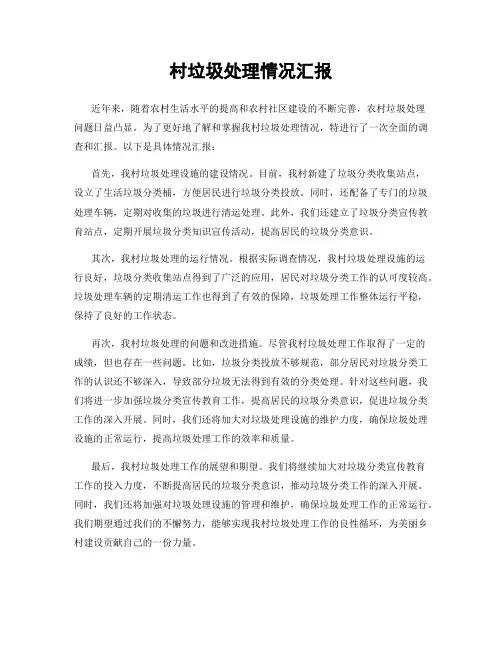 村垃圾处理情况汇报

近年来，随着农村生活水平的提高和农村社区建设的不断完善，农村垃圾处理问题日益凸显。为了更好地了解和掌握我村垃圾处理情况，特进行了一次全面的调查和汇报。以下是具体情况汇报：

首先，我村垃圾处理设施的建设情况。目前，我村新建了垃圾分类收集站点，设立了生活垃圾分类桶，方便居民进行垃圾分类投放。同时，还配备了专门的垃圾处理车辆，定期对收集的垃圾进行清运处理。此外，我们还建立了垃圾分类宣传教育站点，定期开展垃圾分类知识宣传活动，提高居民的垃圾分类意识。

其次，我村垃圾处理的运行情况。根据实际调查情况，我村垃圾处理设施的运行良好，垃圾分类收集站点得到了广泛的应用，居民对垃圾分类工作的认可度较高。垃圾处理车辆的定期清运工作也得到了有效的保障，垃圾处理工作整体运行平稳，保持了良好的工作状态。

再次，我村垃圾处理的问题和改进措施。尽管我村垃圾处理工作取得了一定的成绩，但也存在一些问题。比如，垃圾分类投放不够规范，部分居民对垃圾分类工作的认识还不够深入，导致部分垃圾无法得到有效的分类处理。针对这些问题，我们将进一步加强垃圾分类宣传教育工作，提高居民的垃圾分类意识，促进垃圾分类工作的深入开展。同时，我们还将加大对垃圾处理设施的维护力度，确保垃圾处理设施的正常运行，提高垃圾处理工作的效率和质量。

最后，我村垃圾处理工作的展望和期望。我们将继续加大对垃圾分类宣传教育工作的投入力度，不断提高居民的垃圾分类意识，推动垃圾分类工作的深入开展。同时，我们还将加强对垃圾处理设施的管理和维护，确保垃圾处理工作的正常运行。我们期望通过我们的不懈努力，能够实现我村垃圾处理工作的良性循环，为美丽乡村建设贡献自己的一份力量。